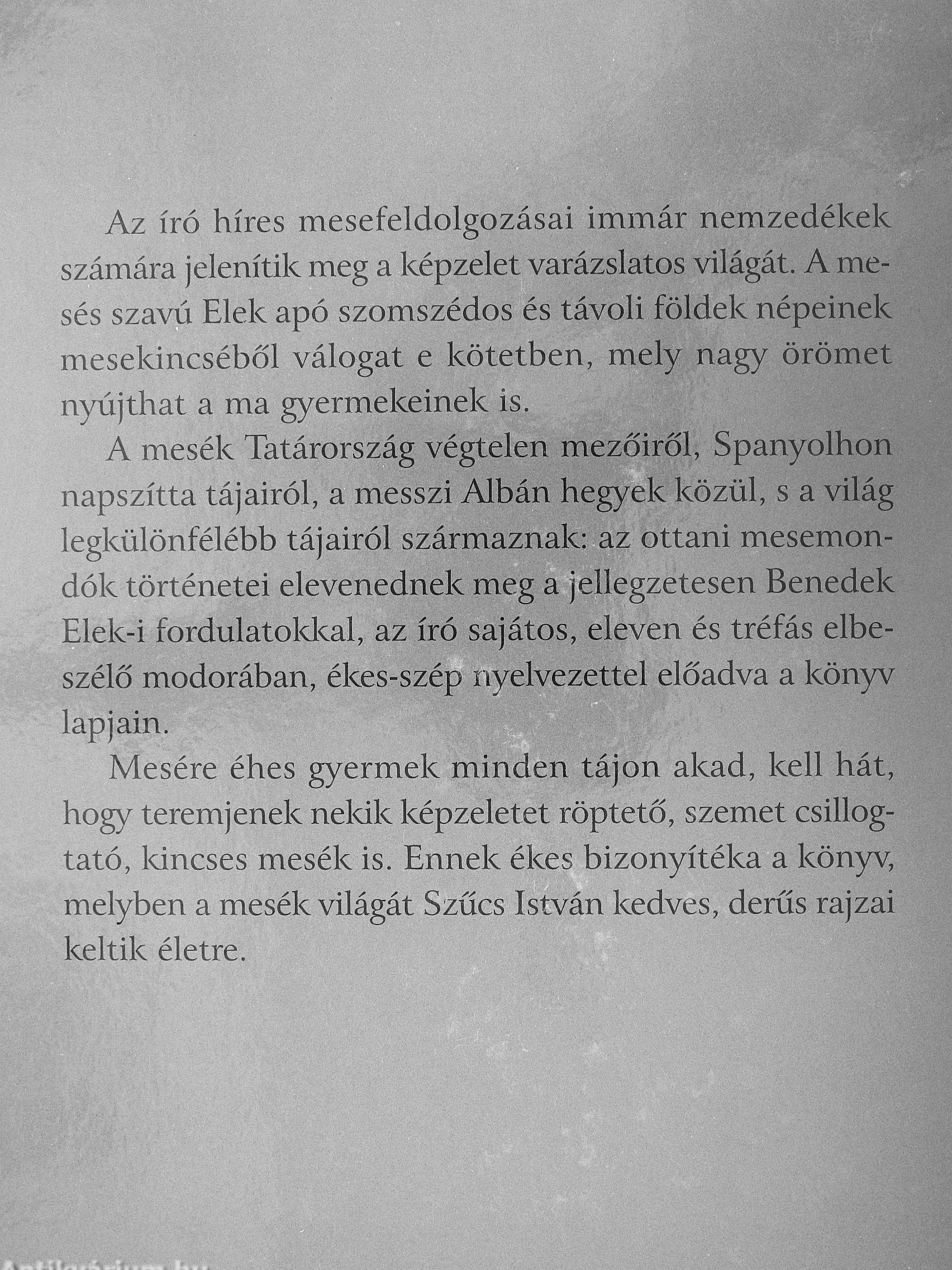 Az író híres mesefeldolgozásai immár nemzedékek számára jelenítik meg a képzelet varázslatos világát. A mesés szavú Elek apó szomszédos és távoli földek népeinek mesekincséből válogat e kötetben, mely nagy örömet nyújthat a ma gyermekeinek is.

A mesék Tatárország végtelen mezőiről, Spanyolhon napszítta tájairól, a messzi Albán hegyek közül, s a világ legkülönfélébb tájairól származnak: az ottani mesemondók történetei elevenednek meg a jellegzetesen Benedek Elek-i fordulatokkal, az író sajátos, eleven és tréfás elbeszélő modorában, ékes-szép nyelvezettel előadva a könyv lapjain.

Mesére éhes gyermek minden tájon akad, kell hát, hogy teremjenek nekik képzeletet röptető, szemet csillogtató, kincses mesék is. Ennek ékes bizonyítéka a könyv, melyben a mesék világát Szűcs István kedves, derűs rajzai keltik életre.

Antikvárium.hu